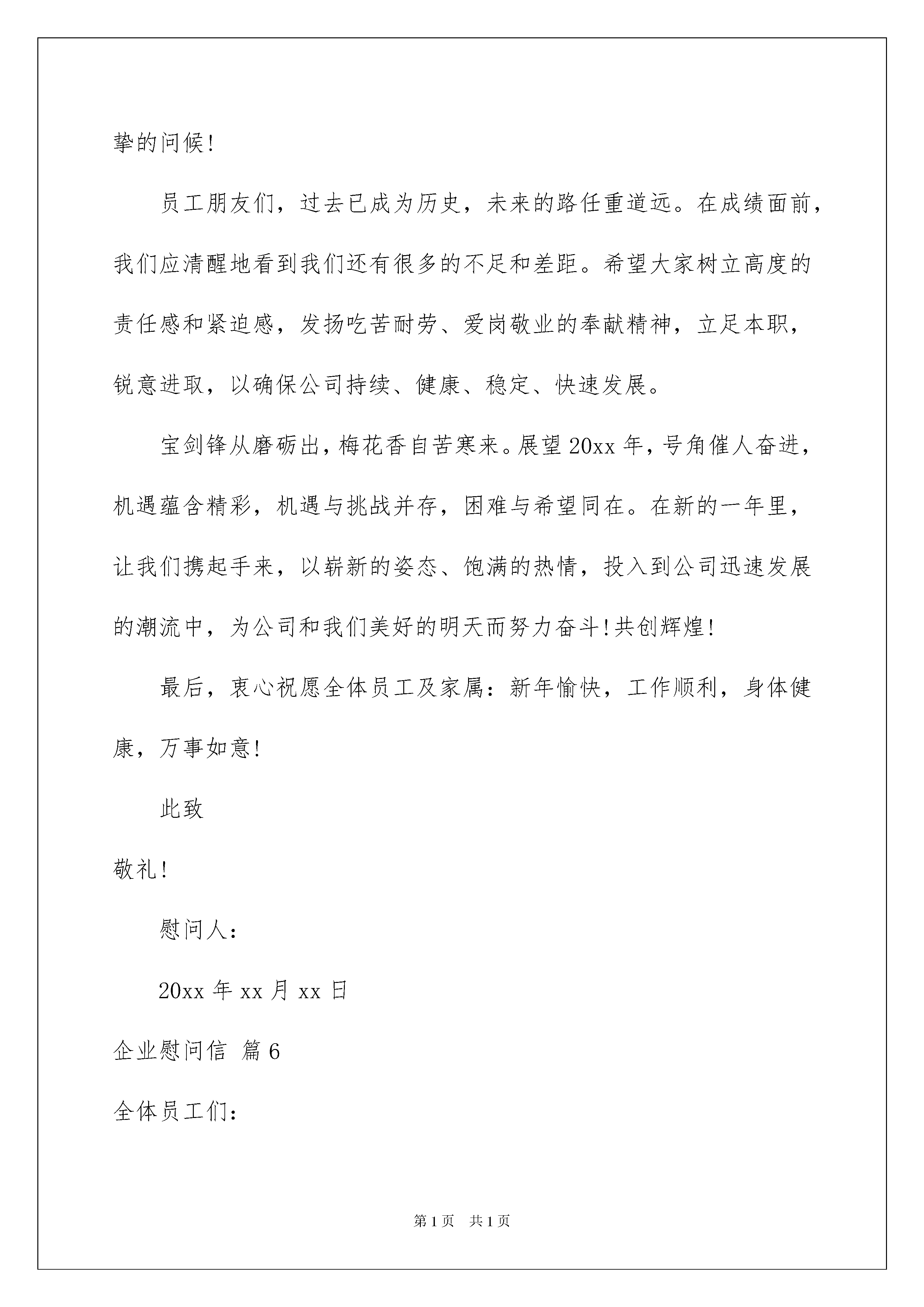 挚的问候!

员工朋友们，过去已成为历史，未来的路任重道远。在成绩面前，我们应清醒地看到我们还有很多的不足和差距。希望大家树立高度的责任感和紧迫感，发扬吃苦耐劳、爱岗敬业的奉献精神，立足本职，锐意进取，以确保公司持续、健康、稳定、快速发展。

宝剑锋从磨砺出，梅花香自苦寒来。展望20xx年，号角催人奋进，机遇蕴含精彩，机遇与挑战并存，困难与希望同在。在新的一年里，让我们携起手来，以崭新的姿态、饱满的热情，投入到公司迅速发展的潮流中，为公司和我们美好的明天而努力奋斗!共创辉煌!

最后，衷心祝愿全体员工及家属：新年愉快，工作顺利，身体健康，万事如意!

此致

敬礼!

慰问人：

20xx年xx月xx日

企业慰问信 篇6

全体员工们：

第1页 共1页